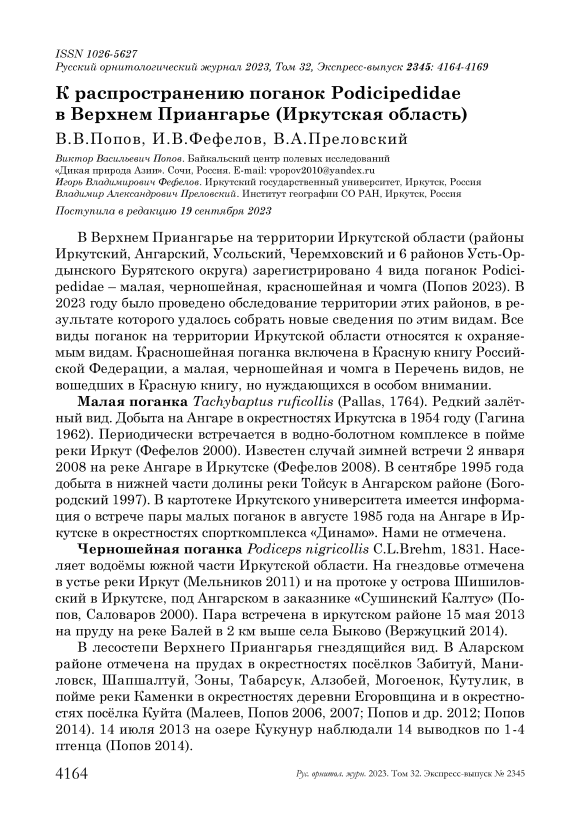 ISSN 1026-5627
Русский орнитологический журнал 2023, Том 32, Экспресс-выпуск 2345: 4164-4169

К распространению поганок Podicipedidae в Верхнем Приангарье (Иркутская область)

В.В.Попов, И.В.Фефелов, В.А.Преловский

Виктор Васильевич Попов. Байкальский центр полевых исследований «Дикая природа Азии». Сочи, Россия. E-mail: vpopov2010@yandex.ru
Игорь Владимирович Фефелов. Иркутский государственный университет, Иркутск, Россия
Владимир Александрович Преловский. Институт географии СО РАН, Иркутск, Россия

Поступила в редакцию 19 сентября 2023

В Верхнем Приангарье на территории Иркутской области (районы Иркутский, Ангарский, Усольский, Черемховский и 6 районов Усть-Ордынского Бурятского округа) зарегистрировано 4 вида поганок Podicipedidae – малая, черношейная, красношейная и чомга (Попов 2023). В 2023 году было проведено обследование территории этих районов, в результате которого удалось собрать новые сведения по этим видам. Все виды поганок на территории Иркутской области относятся к охраняемым видам. Красношейная поганка включена в Красную книгу Российской Федерации, а малая, черношейная и чомга в Перечень видов, не вошедших в Красную книгу, но нуждающихся в особом внимании.

Малая поганка Tachybaptus ruficollis (Pallas, 1764). Редкий залётный вид. Добыта на Ангаре в окрестностях Иркутска в 1954 году (Гагина 1962). Периодически встречается в водно-болотном комплексе в пойме реки Иркут (Фефелов 2000). Известен случай зимней встречи 2 января 2008 на реке Ангаре в Иркутске (Фефелов 2008). В сентябре 1995 года добыта в нижней части долины реки Тойсук в Ангарском районе (Богородский 1997). В картотеке Иркутского университета имеется информация о встрече пары малых поганок в августе 1985 года на Ангаре в Иркутске в окрестностях спорткомплекса «Динамо». Нами не отмечена.

Черношейная поганка Podiceps nigricollis C.L.Brehm, 1831. Населяет водоёмы южной части Иркутской области. На гнездовье отмечена в устье реки Иркут (Мельников 2011) и на протоке у острова Шишиловский в Иркутске, под Ангарском в заказнике «Сушинский Калтус» (Попов, Саловаров 2000). Пара встречена в иркутском районе 15 мая 2013 на пруду на реке Балей в 2 км выше села Быково (Вержуцкий 2014).

В лесостепи Верхнего Приангарья гнездящийся вид. В Аларском районе отмечена на прудах в окрестностях посёлков Забитуй, Маниловск, Шапшалтуй, Зоны, Табарсук, Алзобей, Могоенок, Кутулик, в пойме реки Каменки в окрестностях деревни Егоровщина и в окрестностях посёлка Куйта (Малеев, Попов 2006, 2007; Попов и др. 2012; Попов 2014). 14 июля 2013 на озере Кукунур наблюдали 14 выводков по 1-4 птенца (Попов 2014).

4164 Рус. орнитол. журн. 2023. Том 32. Экспресс-выпуск № 2345